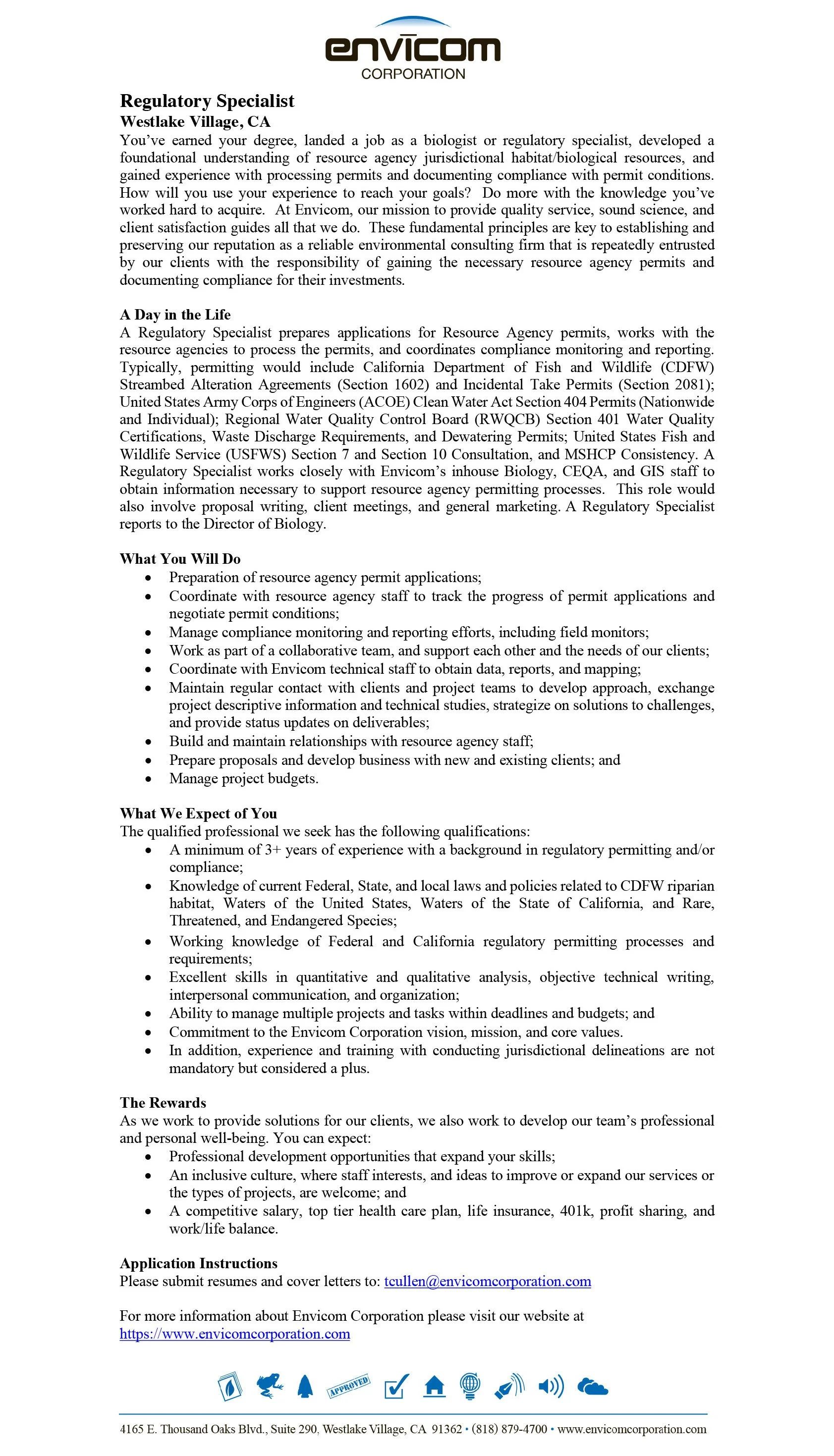 envicom
CORPORATION

Regulatory Specialist
Westlake Village, CA
You've earned your degree, landed a job as a biologist or regulatory specialist, developed a foundational understanding of resource agency jurisdictional habitat/biological resources, and gained experience with processing permits and documenting compliance with permit conditions. How will you use your experience to reach your goals? Do more with the knowledge you've worked hard to acquire. At Envicom, our mission to provide quality service, sound science, and client satisfaction guides all that we do. These fundamental principles are key to establishing and preserving our reputation as a reliable environmental consulting firm that is repeatedly entrusted by our clients with the responsibility of gaining the necessary resource agency permits and documenting compliance for their investments.

A Day in the Life
A Regulatory Specialist prepares applications for Resource Agency permits, works with the resource agencies to process the permits, and coordinates compliance monitoring and reporting. Typically, permitting would include California Department of Fish and Wildlife (CDFW) Streambed Alteration Agreements (Section 1602) and Incidental Take Permits (Section 2081); United States Army Corps of Engineers (ACOE) Clean Water Act Section 404 Permits (Nationwide and Individual); Regional Water Quality Control Board (RWQCB) Section 401 Water Quality Certifications, Waste Discharge Requirements, and Dewatering Permits; United States Fish and Wildlife Service (USFWS) Section 7 and Section 10 Consultation, and MSHCP Consistency. A Regulatory Specialist works closely with Envicom's inhouse Biology, CEQA, and GIS staff to obtain information necessary to support resource agency permitting processes. This role would also involve proposal writing, client meetings, and general marketing. A Regulatory Specialist reports to the Director of Biology.

What You Will Do
• Preparation of resource agency permit applications;
• Coordinate with resource agency staff to track the progress of permit applications and negotiate permit conditions;
• Manage compliance monitoring and reporting efforts, including field monitors;
• Work as part of a collaborative team, and support each other and the needs of our clients;
• Coordinate with Envicom technical staff to obtain data, reports, and mapping;
• Maintain regular contact with clients and project teams to develop approach, exchange project descriptive information and technical studies, strategize on solutions to challenges, and provide status updates on deliverables;
• Build and maintain relationships with resource agency staff;
• Prepare proposals and develop business with new and existing clients; and
• Manage project budgets.

What We Expect of You
The qualified professional we seek has the following qualifications:
• A minimum of 3+ years of experience with a background in regulatory permitting and/or compliance;
• Knowledge of current Federal, State, and local laws and policies related to CDFW riparian habitat, Waters of the United States, Waters of the State of California, and Rare, Threatened, and Endangered Species;
• Working knowledge of Federal and California regulatory permitting processes and requirements;
• Excellent skills in quantitative and qualitative analysis, objective technical writing, interpersonal communication, and organization;
• Ability to manage multiple projects and tasks within deadlines and budgets; and
• Commitment to the Envicom Corporation vision, mission, and core values.
• In addition, experience and training with conducting jurisdictional delineations are not mandatory but considered a plus.

The Rewards
As we work to provide solutions for our clients, we also work to develop our team's professional and personal well-being. You can expect:
• Professional development opportunities that expand your skills;
• An inclusive culture, where staff interests, and ideas to improve or expand our services or the types of projects, are welcome; and
• A competitive salary, top tier health care plan, life insurance, 401k, profit sharing, and work/life balance.

Application Instructions
Please submit resumes and cover letters to: tcullen@envicomcorporation.com

For more information about Envicom Corporation please visit our website at https://www.envicomcorporation.com

APPROVED

4165 E. Thousand Oaks Blvd., Suite 290, Westlake Village, CA 91362 • (818) 879-4700 • www.envicomcorporation.com